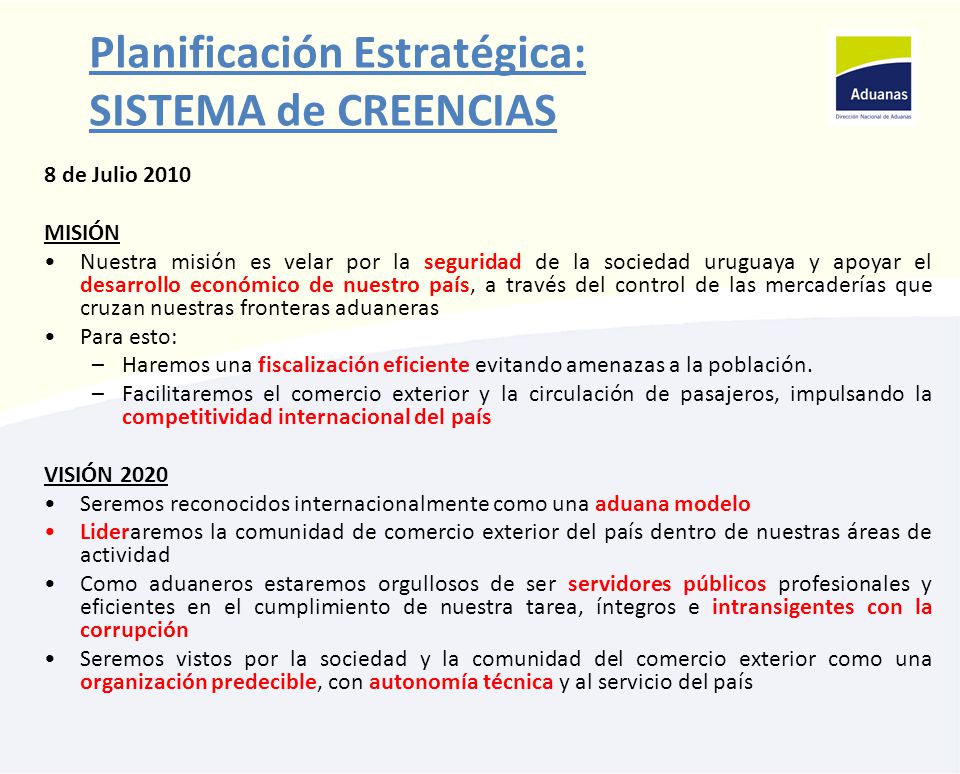 Planificación Estratégica:
SISTEMA de CREENCIAS

Aduanas
Dirección Nacional de Aduanas

8 de Julio 2010

MISIÓN
• Nuestra misión es velar por la seguridad de la sociedad uruguaya y apoyar el desarrollo económico de nuestro país, a través del control de las mercaderías que cruzan nuestras fronteras aduaneras
• Para esto:
– Haremos una fiscalización eficiente evitando amenazas a la población.
– Facilitaremos el comercio exterior y la circulación de pasajeros, impulsando la competitividad internacional del país

VISIÓN 2020
• Seremos reconocidos internacionalmente como una aduana modelo
• Lideraremos la comunidad de comercio exterior del país dentro de nuestras áreas de actividad
• Como aduaneros estaremos orgullosos de ser servidores públicos profesionales y eficientes en el cumplimiento de nuestra tarea, íntegros e intransigentes con la corrupción
• Seremos vistos por la sociedad y la comunidad del comercio exterior como una organización predecible, con autonomía técnica y al servicio del país